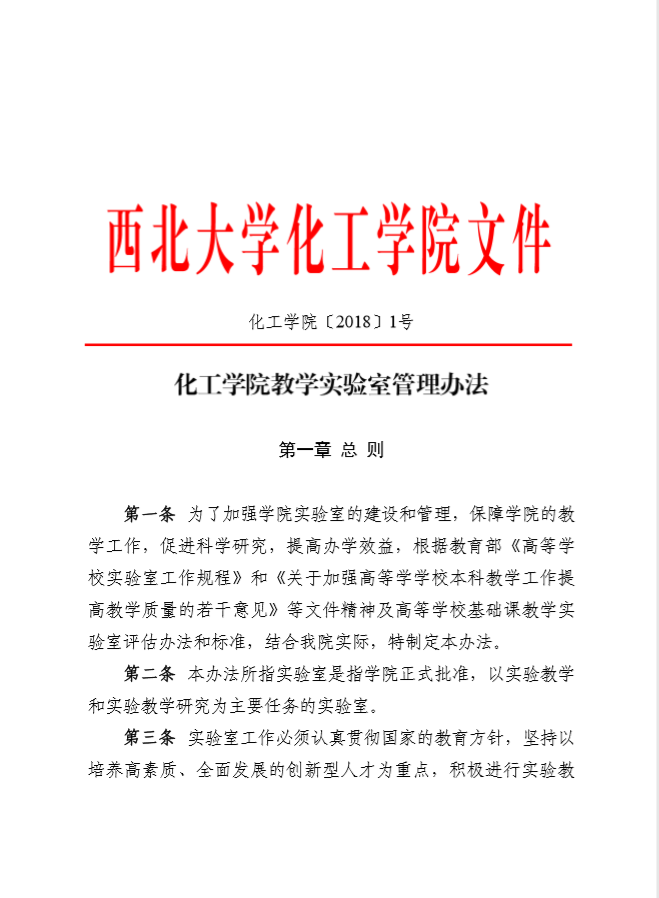 西北大学化工学院文件

化工学院〔2018〕1号

化工学院教学实验室管理办法

第一章 总 则

第一条 为了加强学院实验室的建设和管理，保障学院的教学工作，促进科学研究，提高办学效益，根据教育部《高等学校实验室工作规程》和《关于加强高等学学校本科教学工作提高教学质量的若干意见》等文件精神及高等学校基础课教学实验室评估办法和标准，结合我院实际，特制定本办法。

第二条 本办法所指实验室是指学院正式批准，以实验教学和实验教学研究为主要任务的实验室。

第三条 实验室工作必须认真贯彻国家的教育方针，坚持以培养高素质、全面发展的创新型人才为重点，积极进行实验教